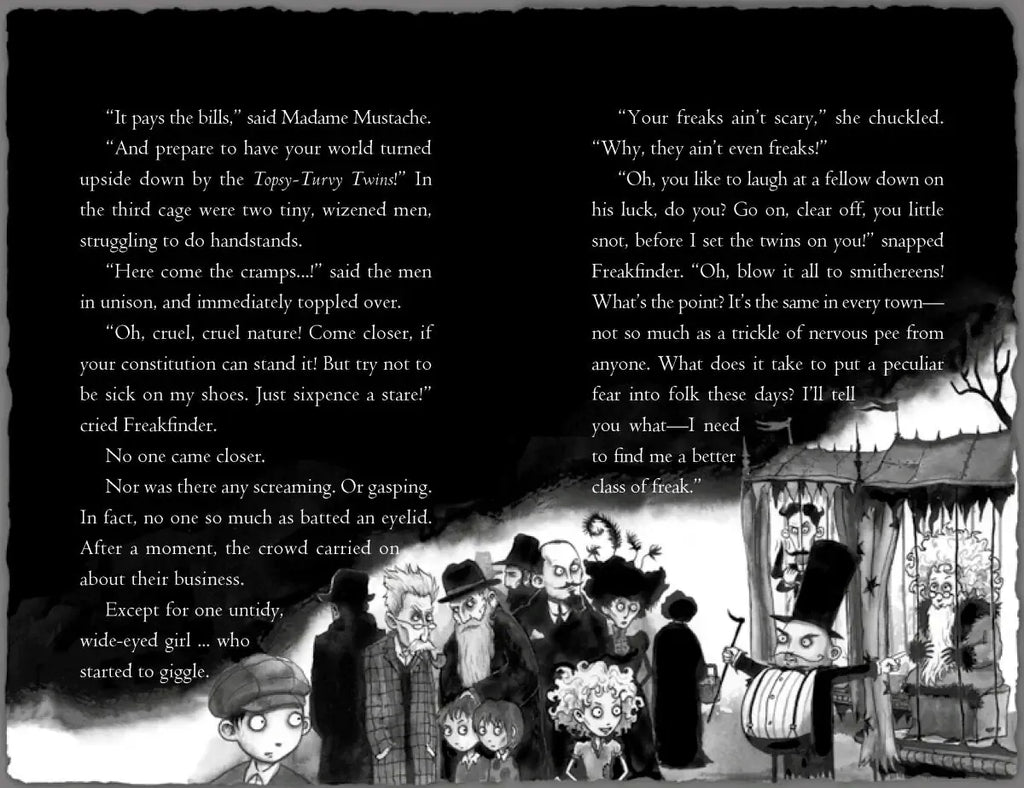 "It pays the bills," said Madame Mustache.

"And prepare to have your world turned upside down by the Topsy-Turvy Twins!" In the third cage were two tiny, wizened men, struggling to do handstands.

"Here come the cramps...!" said the men in unison, and immediately toppled over.

"Oh, cruel, cruel nature! Come closer, if your constitution can stand it! But try not to be sick on my shoes. Just sixpence a stare!" cried Freakfinder.

No one came closer.

Nor was there any screaming. Or gasping. In fact, no one so much as batted an eyelid. After a moment, the crowd carried on about their business.

Except for one untidy, wide-eyed girl ... who started to giggle.

"Your freaks ain't scary," she chuckled. "Why, they ain't even freaks!"

"Oh, you like to laugh at a fellow down on his luck, do you? Go on, clear off, you little snot, before I set the twins on you!" snapped Freakfinder. "Oh, blow it all to smithereens! What's the point? It's the same in every town—not so much as a trickle of nervous pee from anyone. What does it take to put a peculiar fear into folk these days? I'll tell you what—I need to find me a better class of freak."